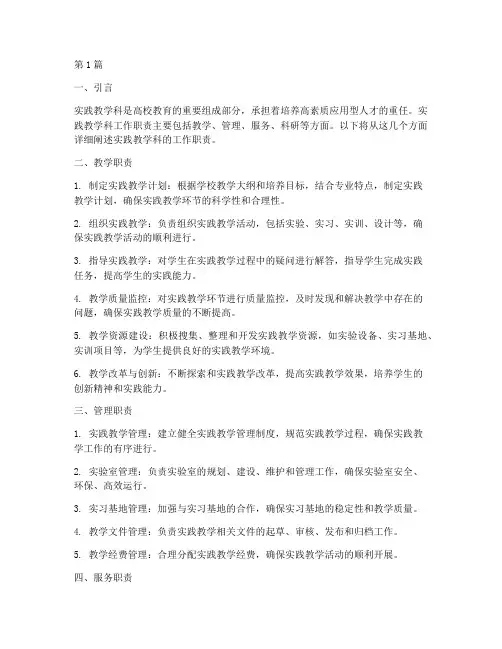 第1篇

一、引言

实践教学科是高校教育的重要组成部分，承担着培养高素质应用型人才的重任。实践教学科工作职责主要包括教学、管理、服务、科研等方面。以下将从这几个方面详细阐述实践教学科的工作职责。

二、教学职责

1. 制定实践教学计划：根据学校教学大纲和培养目标，结合专业特点，制定实践教学计划，确保实践教学环节的科学性和合理性。

2. 组织实践教学：负责组织实践教学活动，包括实验、实习、实训、设计等，确保实践教学活动的顺利进行。

3. 指导实践教学：对学生在实践教学过程中的疑问进行解答，指导学生完成实践任务，提高学生的实践能力。

4. 教学质量监控：对实践教学环节进行质量监控，及时发现和解决教学中存在的问题，确保实践教学质量的不断提高。

5. 教学资源建设：积极搜集、整理和开发实践教学资源，如实验设备、实习基地、实训项目等，为学生提供良好的实践教学环境。

6. 教学改革与创新：不断探索和实践教学改革，提高实践教学效果，培养学生的创新精神和实践能力。

三、管理职责

1. 实践教学管理：建立健全实践教学管理制度，规范实践教学过程，确保实践教学工作的有序进行。

2. 实验室管理：负责实验室的规划、建设、维护和管理工作，确保实验室安全、环保、高效运行。

3. 实习基地管理：加强与实习基地的合作，确保实习基地的稳定性和教学质量。

4. 教学文件管理：负责实践教学相关文件的起草、审核、发布和归档工作。

5. 教学经费管理：合理分配实践教学经费，确保实践教学活动的顺利开展。

四、服务职责